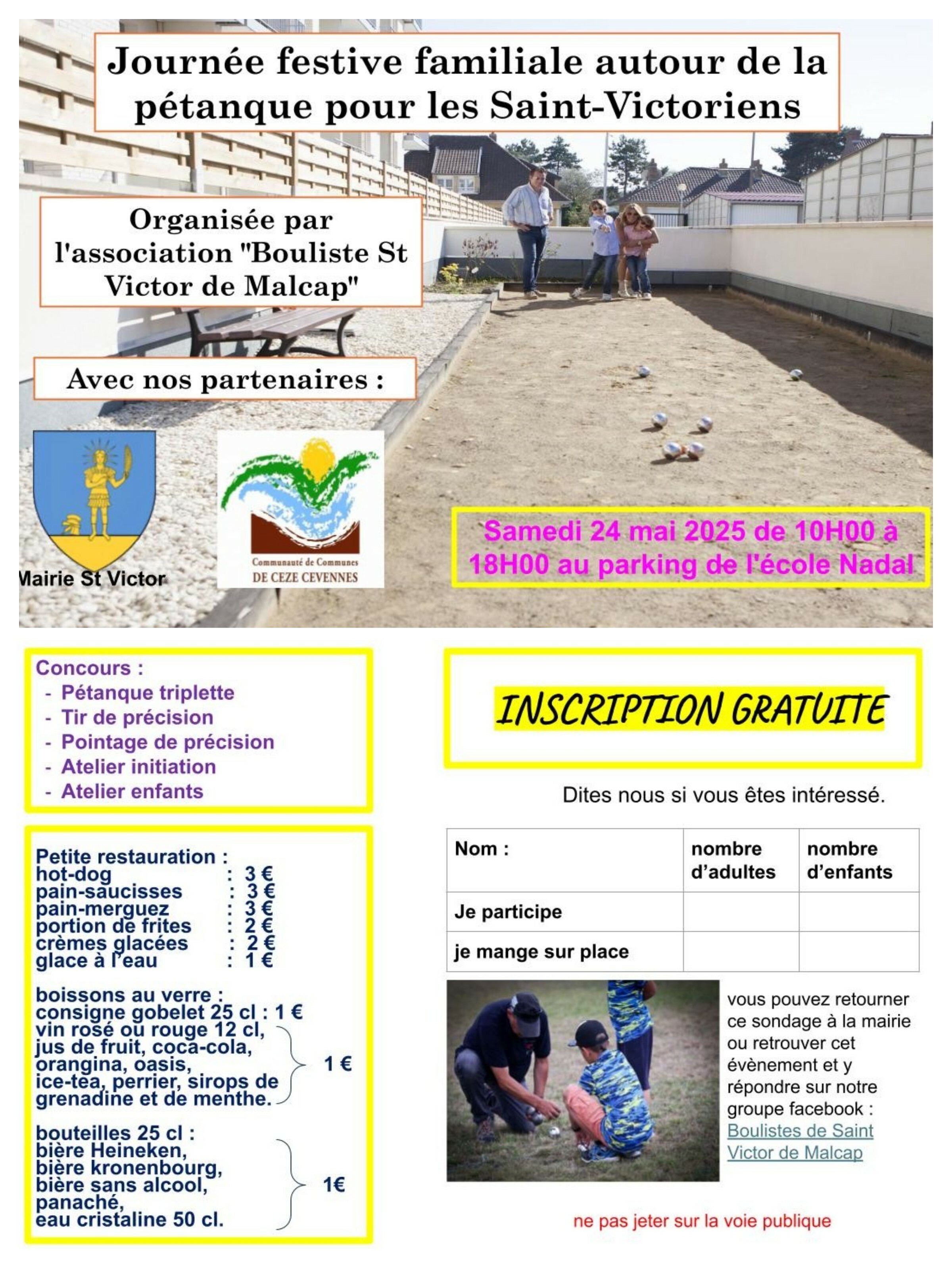 Journée festive familiale autour de la pétanque pour les Saint-Victoriens

Organisée par l'association "Bouliste St Victor de Malcap"

Avec nos partenaires :

Mairie St Victor

Communauté de Communes
DE CEZE CEVENNES

Samedi 24 mai 2025 de 10H00 à 18H00 au parking de l'école Nadal

Concours :
- Pétanque triplette
- Tir de précision
- Pointage de précision
- Atelier initiation
- Atelier enfants

Petite restauration :
hot-dog : 3 €
pain-saucisses : 3 €
pain-merguez : 3 €
portion de frites : 2 €
crèmes glacées : 2 €
glace à l'eau : 1 €

boissons au verre :
consigne gobelet 25 cl : 1 €
vin rosé ou rouge 12 cl, jus de fruit, coca-cola, orangina, oasis, ice-tea, perrier, sirops de grenadine et de menthe. 1 €

bouteilles 25 cl :
bière Heineken, bière kronenbourg, bière sans alcool, panaché, eau cristaline 50 cl. 1€

INSCRIPTION GRATUITE

Dites nous si vous êtes intéressé.

| Nom : | nombre d'adultes | nombre d'enfants |
|---|---|---|
| Je participe | | |
| je mange sur place | | |

vous pouvez retourner ce sondage à la mairie ou retrouver cet évènement et y répondre sur notre groupe facebook : Boulistes de Saint Victor de Malcap

ne pas jeter sur la voie publique